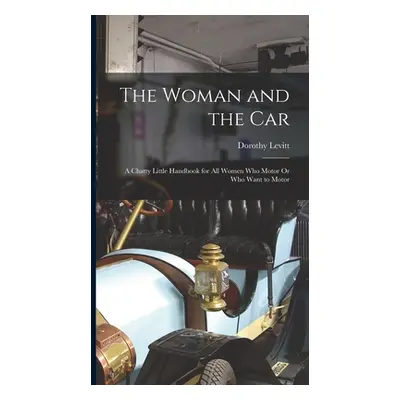 The Woman and the Car

Dorothy Levitt

A Chatty Little Handbook for All Women Who Motor Or Who Want to Motor